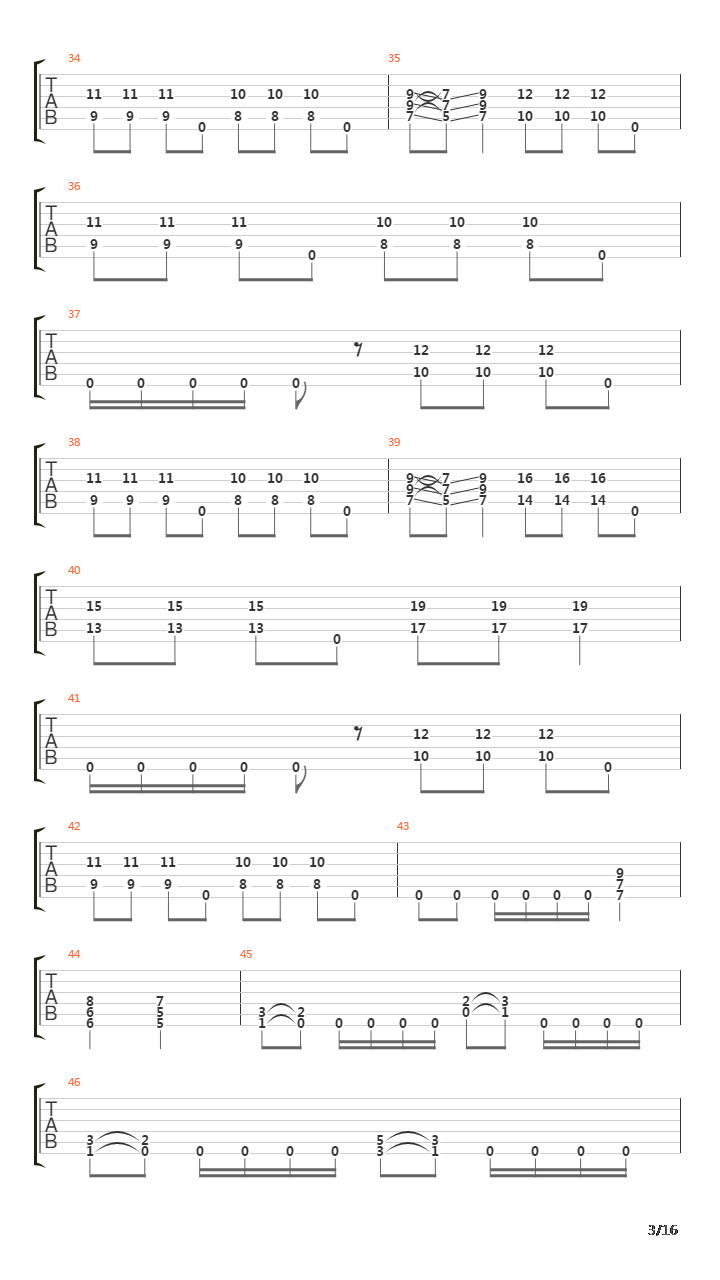 34
T A B
11 11 11 10 10 10
9 9 9 0 8 8 8 0

35
9 7 9 12 12 12
9 7 9
7 5 7 10 10 10 0

36
T A B
11 11 11 10 10 10
9 9 9 0 8 8 8 0

37
T A B
12 12 12
10 10 10
0 0 0 0 0 0

38
T A B
11 11 11 10 10 10
9 9 9 0 8 8 8 0

39
9 7 9 16 16 16
9 7 9
7 5 7 14 14 14 0

40
T A B
15 15 15 19 19 19
13 13 13 0 17 17 17

41
T A B
12 12 12
10 10 10
0 0 0 0 0 0

42
T A B
11 11 11 10 10 10
9 9 9 0 8 8 8 0

43
9
7
0 0 0 0 0 0 7

44
T A B
8 7
6 5
6 5

45
3 2 2 3
1 0 0 0 0 0 0 1 0 0 0 0

46
T A B
3 2 5 3
1 0 0 0 0 0 3 1 0 0 0 0

3/16